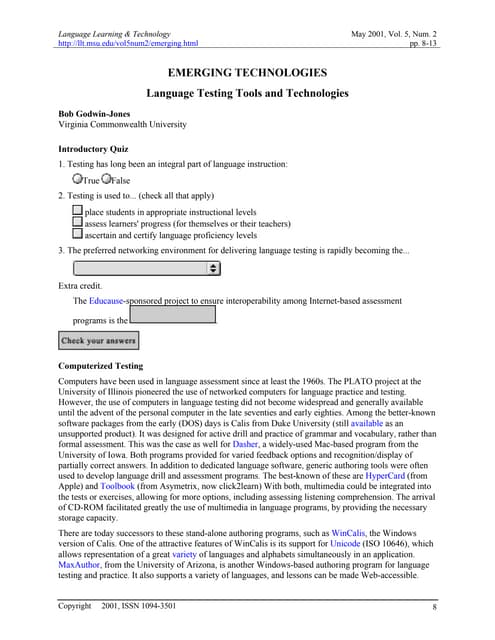 Language Learning & Technology
http://llt.msu.edu/vol5num2/emerging.html

May 2001, Vol. 5, Num. 2
pp. 8-13

EMERGING TECHNOLOGIES

Language Testing Tools and Technologies

Bob Godwin-Jones
Virginia Commonwealth University

Introductory Quiz

1. Testing has long been an integral part of language instruction:

True False

2. Testing is used to... (check all that apply)

place students in appropriate instructional levels
assess learners' progress (for themselves or their teachers)
ascertain and certify language proficiency levels

3. The preferred networking environment for delivering language testing is rapidly becoming the...

Extra credit.

The Educause-sponsored project to ensure interoperability among Internet-based assessment programs is the

Check your answers

Computerized Testing

Computers have been used in language assessment since at least the 1960s. The PLATO project at the University of Illinois pioneered the use of networked computers for language practice and testing. However, the use of computers in language testing did not become widespread and generally available until the advent of the personal computer in the late seventies and early eighties. Among the better-known software packages from the early (DOS) days is Calis from Duke University (still available as an unsupported product). It was designed for active drill and practice of grammar and vocabulary, rather than formal assessment. This was the case as well for Dasher, a widely-used Mac-based program from the University of Iowa. Both programs provided for varied feedback options and recognition/display of partially correct answers. In addition to dedicated language software, generic authoring tools were often used to develop language drill and assessment programs. The best-known of these are HyperCard (from Apple) and Toolbook (from Asymetrix, now click2learn) With both, multimedia could be integrated into the tests or exercises, allowing for more options, including assessing listening comprehension. The arrival of CD-ROM facilitated greatly the use of multimedia in language programs, by providing the necessary storage capacity.

There are today successors to these stand-alone authoring programs, such as WinCalis, the Windows version of Calis. One of the attractive features of WinCalis is its support for Unicode (ISO 10646), which allows representation of a great variety of languages and alphabets simultaneously in an application. MaxAuthor, from the University of Arizona, is another Windows-based authoring program for language testing and practice. It also supports a variety of languages, and lessons can be made Web-accessible.

Copyright 2001, ISSN 1094-3501

8